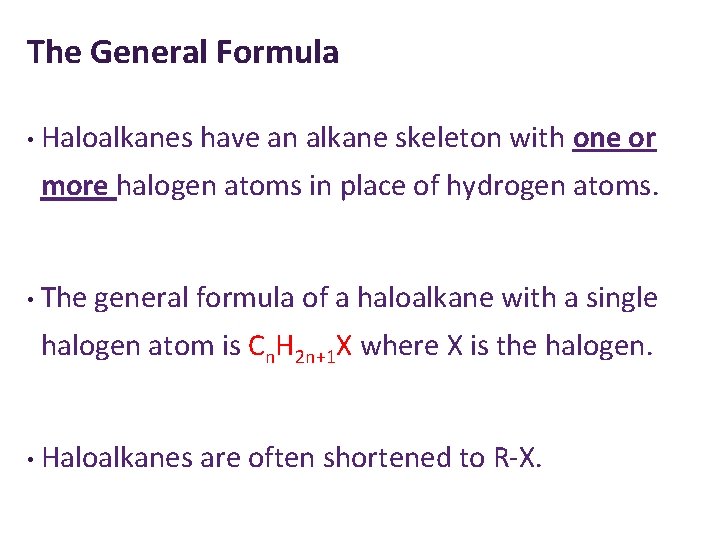 The General Formula

• Haloalkanes have an alkane skeleton with one or more halogen atoms in place of hydrogen atoms.

• The general formula of a haloalkane with a single halogen atom is $C_nH_{2n+1}X$ where X is the halogen.

• Haloalkanes are often shortened to R-X.